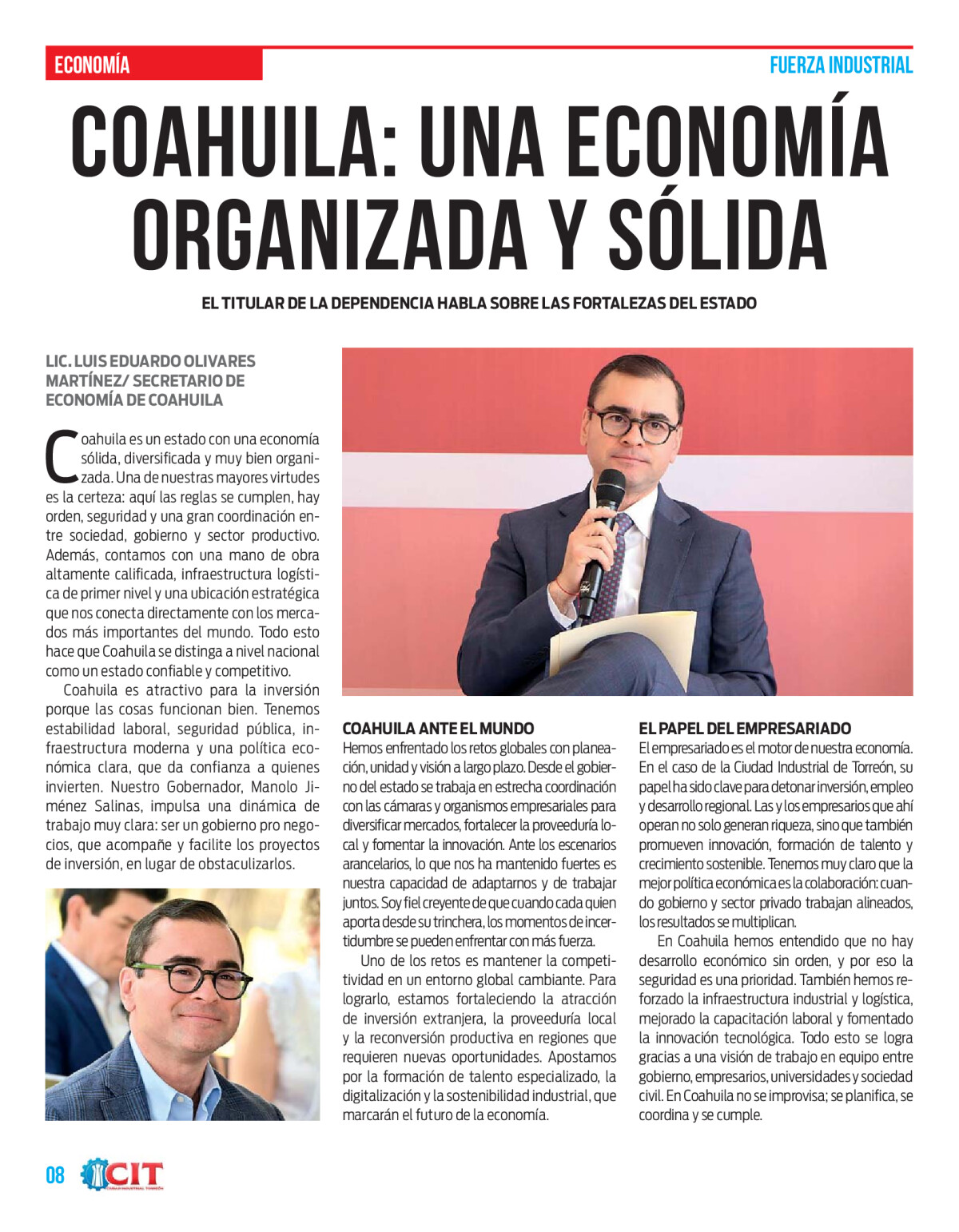 ECONOMÍA

FUERZA INDUSTRIAL

COAHUILA: UNA ECONOMÍA ORGANIZADA Y SÓLIDA

EL TITULAR DE LA DEPENDENCIA HABLA SOBRE LAS FORTALEZAS DEL ESTADO

LIC. LUIS EDUARDO OLIVARES MARTÍNEZ/ SECRETARIO DE ECONOMÍA DE COAHUILA

Coahuila es un estado con una economía sólida, diversificada y muy bien organizada. Una de nuestras mayores virtudes es la certeza: aquí las reglas se cumplen, hay orden, seguridad y una gran coordinación entre sociedad, gobierno y sector productivo. Además, contamos con una mano de obra altamente calificada, infraestructura logística de primer nivel y una ubicación estratégica que nos conecta directamente con los mercados más importantes del mundo. Todo esto hace que Coahuila se distinga a nivel nacional como un estado confiable y competitivo.

Coahuila es atractivo para la inversión porque las cosas funcionan bien. Tenemos estabilidad laboral, seguridad pública, infraestructura moderna y una política económica clara, que da confianza a quienes invierten. Nuestro Gobernador, Manolo Jiménez Salinas, impulsa una dinámica de trabajo muy clara: ser un gobierno pro negocios, que acompañe y facilite los proyectos de inversión, en lugar de obstaculizarlos.

COAHUILA ANTE EL MUNDO
Hemos enfrentado los retos globales con planeación, unidad y visión a largo plazo. Desde el gobierno del estado se trabaja en estrecha coordinación con las cámaras y organismos empresariales para diversificar mercados, fortalecer la proveeduría local y fomentar la innovación. Ante los escenarios arancelarios, lo que nos ha mantenido fuertes es nuestra capacidad de adaptarnos y de trabajar juntos. Soy fiel creyente de que cuando cada quien aporta desde su trinchera, los momentos de incertidumbre se pueden enfrentar con más fuerza.

Uno de los retos es mantener la competitividad en un entorno global cambiante. Para lograrlo, estamos fortaleciendo la atracción de inversión extranjera, la proveeduría local y la reconversión productiva en regiones que requieren nuevas oportunidades. Apostamos por la formación de talento especializado, la digitalización y la sostenibilidad industrial, que marcarán el futuro de la economía.

EL PAPEL DEL EMPRESARIADO
El empresariado es el motor de nuestra economía. En el caso de la Ciudad Industrial de Torreón, su papel ha sido clave para detonar inversión, empleo y desarrollo regional. Las y los empresarios que ahí operan no solo generan riqueza, sino que también promueven innovación, formación de talento y crecimiento sostenible. Tenemos muy claro que la mejor política económica es la colaboración: cuando gobierno y sector privado trabajan alineados, los resultados se multiplican.

En Coahuila hemos entendido que no hay desarrollo económico sin orden, y por eso la seguridad es una prioridad. También hemos reforzado la infraestructura industrial y logística, mejorado la capacitación laboral y fomentado la innovación tecnológica. Todo esto se logra gracias a una visión de trabajo en equipo entre gobierno, empresarios, universidades y sociedad civil. En Coahuila no se improvisa; se planifica, se coordina y se cumple.

08 CIT CIUDAD INDUSTRIAL TORREÓN